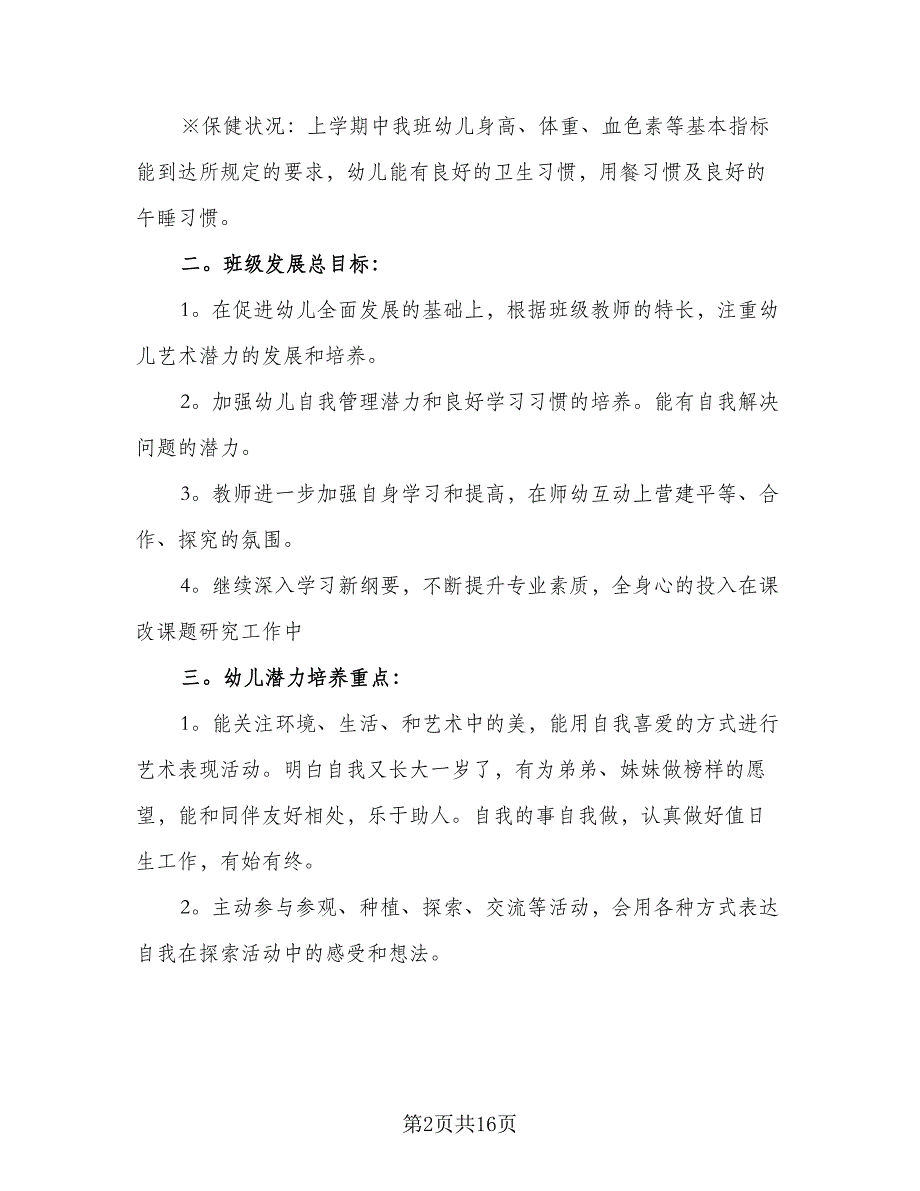 ※保健状况：上学期中我班幼儿身高、体重、血色素等基本指标能到达所规定的要求，幼儿能有良好的卫生习惯，用餐习惯及良好的午睡习惯。

二。班级发展总目标：

1。在促进幼儿全面发展的基础上，根据班级教师的特长，注重幼儿艺术潜力的发展和培养。

2。加强幼儿自我管理潜力和良好学习习惯的培养。能有自我解决问题的潜力。

3。教师进一步加强自身学习和提高，在师幼互动上营建平等、合作、探究的氛围。

4。继续深入学习新纲要，不断提升专业素质，全身心的投入在课改课题研究工作中

三。幼儿潜力培养重点：

1。能关注环境、生活、和艺术中的美，能用自我喜爱的方式进行艺术表现活动。明白自我又长大一岁了，有为弟弟、妹妹做榜样的愿望，能和同伴友好相处，乐于助人。自我的事自我做，认真做好值日生工作，有始有终。

2。主动参与参观、种植、探索、交流等活动，会用各种方式表达自我在探索活动中的感受和想法。

第2页共16页